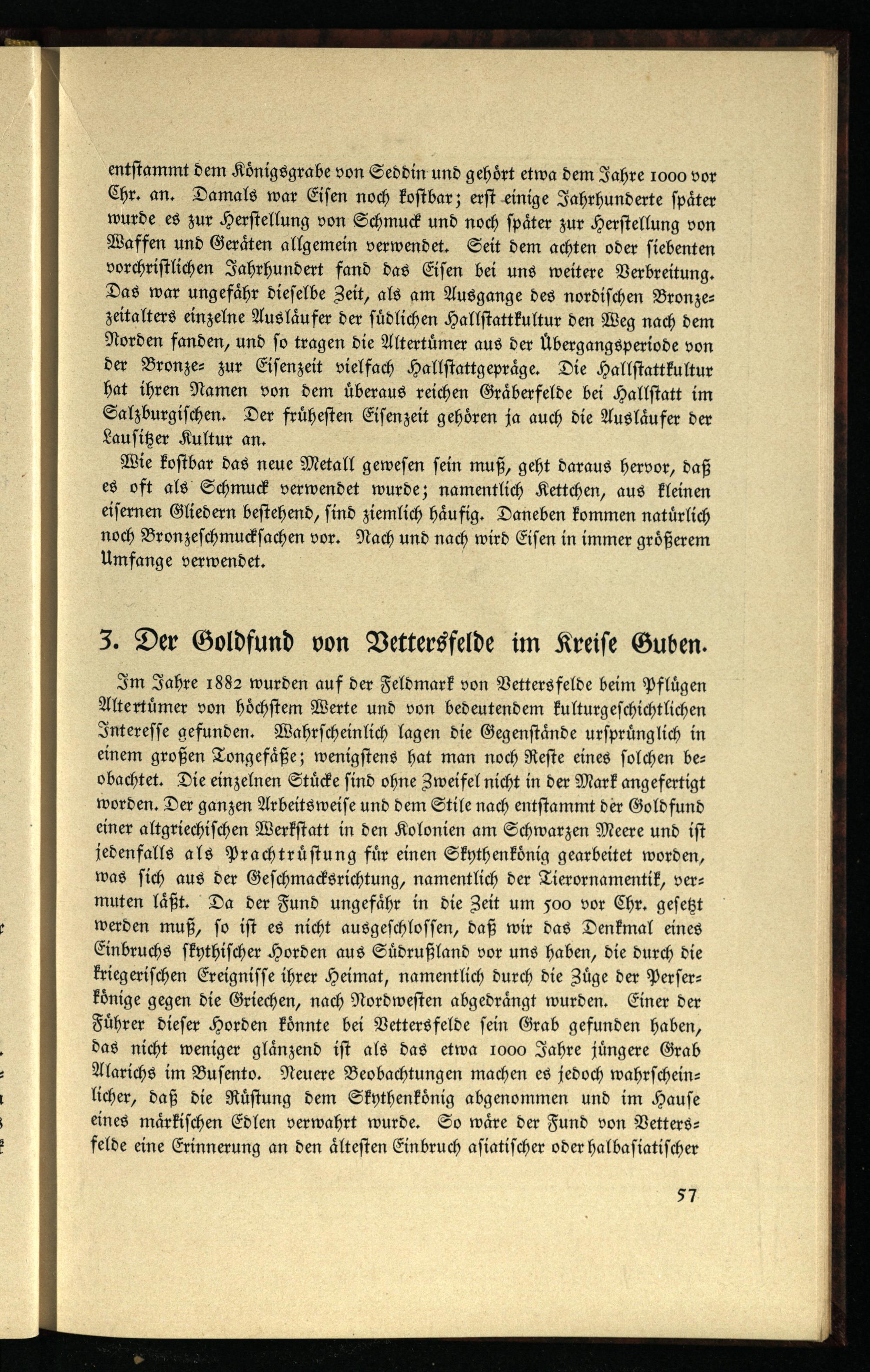 entstammt dem Königsgrabe von Seddin und gehört etwa dem Jahre 1000 vor Chr. an. Damals war Eisen noch kostbar; erst einige Jahrhunderte später wurde es zur Herstellung von Schmuck und noch später zur Herstellung von Waffen und Geräten allgemein verwendet. Seit dem achten oder siebenten vorchristlichen Jahrhundert fand das Eisen bei uns weitere Verbreitung. Das war ungefähr dieselbe Zeit, als am Ausgange des nordischen Bronzezeitalters einzelne Ausläufer der südlichen Hallstattkultur den Weg nach dem Norden fanden, und so tragen die Altertümer aus der Übergangsperiode von der Bronze- zur Eisenzeit vielfach Hallstattgepräge. Die Hallstattkultur hat ihren Namen von dem überaus reichen Gräberfelde bei Hallstatt im Salzburgischen. Der frühesten Eisenzeit gehören ja auch die Ausläufer der Lausitzer Kultur an.

Wie kostbar das neue Metall gewesen sein muß, geht daraus hervor, daß es oft als Schmuck verwendet wurde; namentlich Kettchen, aus kleinen eisernen Gliedern bestehend, sind ziemlich häufig. Daneben kommen natürlich noch Bronzeschmucksachen vor. Nach und nach wird Eisen in immer größerem Umfange verwendet.

3. Der Goldfund von Vettersfelde im Kreise Guben.

Im Jahre 1882 wurden auf der Feldmark von Vettersfelde beim Pflügen Altertümer von höchstem Werte und von bedeutendem kulturgeschichtlichen Interesse gefunden. Wahrscheinlich lagen die Gegenstände ursprünglich in einem großen Tongefäße; wenigstens hat man noch Reste eines solchen beobachtet. Die einzelnen Stücke sind ohne Zweifel nicht in der Mark angefertigt worden. Der ganzen Arbeitsweise und dem Stile nach entstammt der Goldfund einer altgriechischen Werkstatt in den Kolonien am Schwarzen Meere und ist jedenfalls als Prachtrüstung für einen Skythenkönig gearbeitet worden, was sich aus der Geschmacksrichtung, namentlich der Tierornamentik, vermuten läßt. Da der Fund ungefähr in die Zeit um 500 vor Chr. gesetzt werden muß, so ist es nicht ausgeschlossen, daß wir das Denkmal eines Einbruchs skythischer Horden aus Südrußland vor uns haben, die durch die kriegerischen Ereignisse ihrer Heimat, namentlich durch die Züge der Perserkönige gegen die Griechen, nach Nordwesten abgedrängt wurden. Einer der Führer dieser Horden könnte bei Vettersfelde sein Grab gefunden haben, das nicht weniger glänzend ist als das etwa 1000 Jahre jüngere Grab Alarichs im Busento. Neuere Beobachtungen machen es jedoch wahrscheinlicher, daß die Rüstung dem Skythenkönig abgenommen und im Hause eines märkischen Edlen verwahrt wurde. So wäre der Fund von Vettersfelde eine Erinnerung an den ältesten Einbruch asiatischer oder halbasiatischer

57